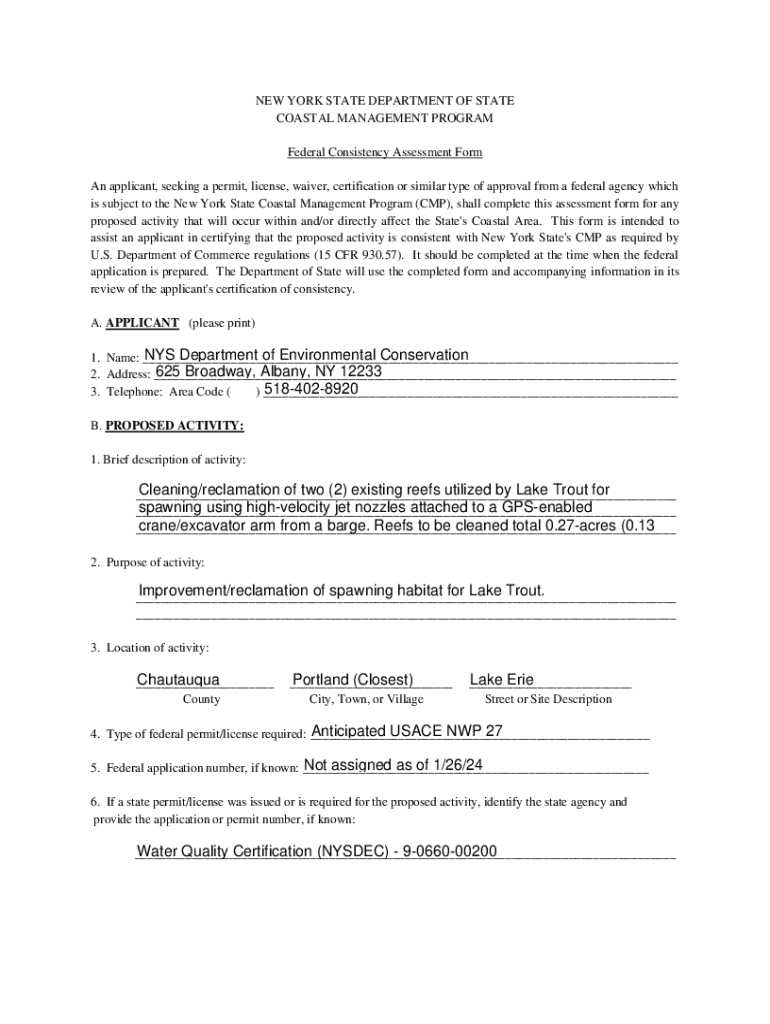 NEW YORK STATE DEPARTMENT OF STATE
COASTAL MANAGEMENT PROGRAM

Federal Consistency Assessment Form

An applicant, seeking a permit, license, waiver, certification or similar type of approval from a federal agency which is subject to the New York State Coastal Management Program (CMP), shall complete this assessment form for any proposed activity that will occur within and/or directly affect the State's Coastal Area. This form is intended to assist an applicant in certifying that the proposed activity is consistent with New York State's CMP as required by U.S. Department of Commerce regulations (15 CFR 930.57). It should be completed at the time when the federal application is prepared. The Department of State will use the completed form and accompanying information in its review of the applicant's certification of consistency.

A. APPLICANT (please print)

1. Name: NYS Department of Environmental Conservation
2. Address: 625 Broadway, Albany, NY 12233
3. Telephone: Area Code ( ) 518-402-8920

B. PROPOSED ACTIVITY:

1. Brief description of activity:

Cleaning/reclamation of two (2) existing reefs utilized by Lake Trout for spawning using high-velocity jet nozzles attached to a GPS-enabled crane/excavator arm from a barge. Reefs to be cleaned total 0.27-acres (0.13

2. Purpose of activity:

Improvement/reclamation of spawning habitat for Lake Trout.

3. Location of activity:

Chautauqua
County

Portland (Closest)
City, Town, or Village

Lake Erie
Street or Site Description

4. Type of federal permit/license required: Anticipated USACE NWP 27

5. Federal application number, if known: Not assigned as of 1/26/24

6. If a state permit/license was issued or is required for the proposed activity, identify the state agency and provide the application or permit number, if known:

Water Quality Certification (NYSDEC) - 9-0660-00200